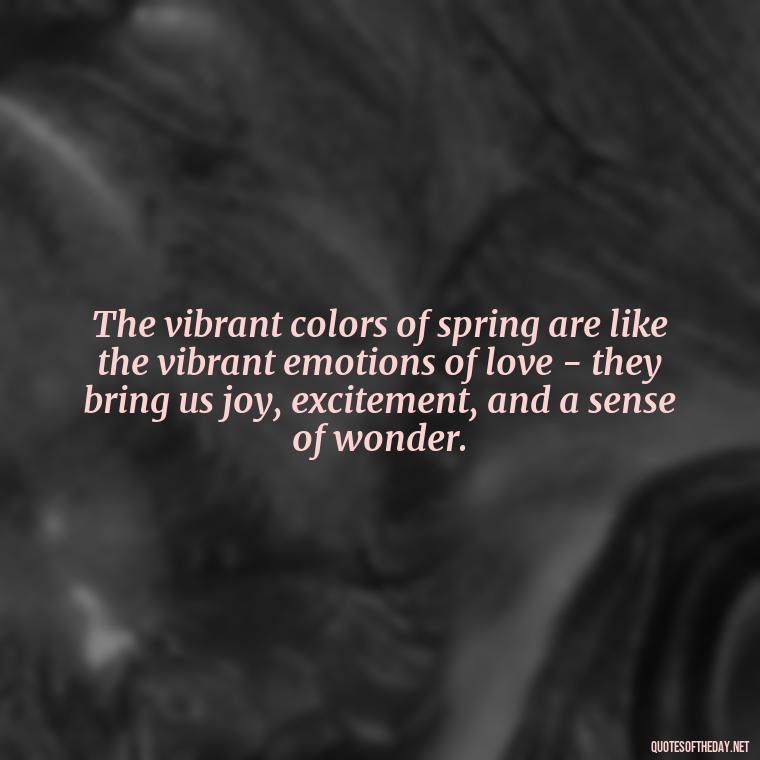 The vibrant colors of spring are like the vibrant emotions of love - they bring us joy, excitement, and a sense of wonder.

QUOTESOFTHEDAY.NET